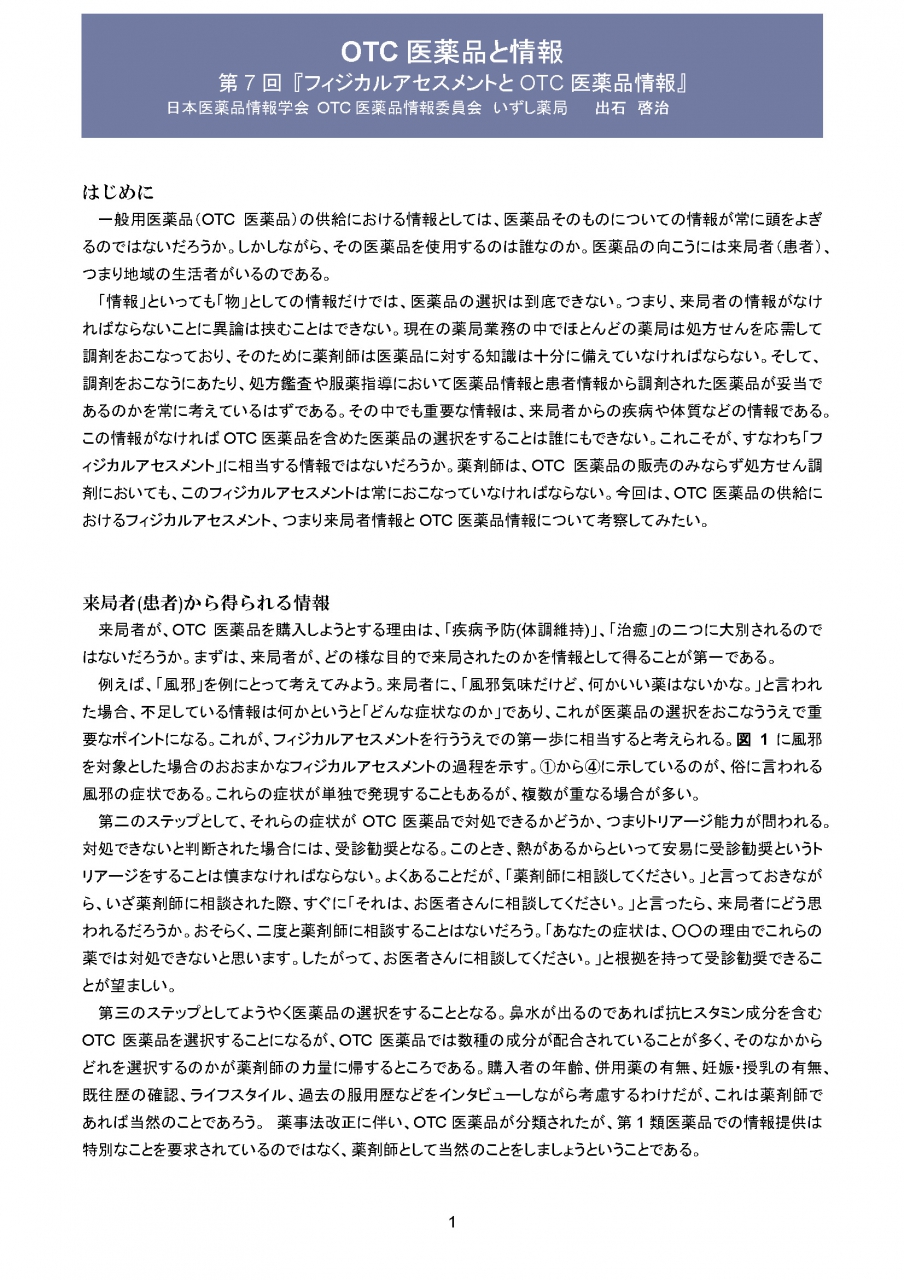 OTC 医薬品と情報
第 7 回『フィジカルアセスメントと OTC 医薬品情報』
日本医薬品情報学会 OTC 医薬品情報委員会 いずし薬局 出石 啓治

はじめに
一般用医薬品（OTC 医薬品）の供給における情報としては、医薬品そのものについての情報が常に頭をよぎるのではないだろうか。しかしながら、その医薬品を使用するのは誰なのか。医薬品の向こうには来局者（患者）、つまり地域の生活者がいるのである。
「情報」といっても「物」としての情報だけでは、医薬品の選択は到底できない。つまり、来局者の情報がなければならないことに異論は挟むことはできない。現在の薬局業務の中でほとんどの薬局は処方せんを応需して調剤をおこなっており、そのために薬剤師は医薬品に対する知識は十分に備えていなければならない。そして、調剤をおこなうにあたり、処方鑑査や服薬指導において医薬品情報と患者情報から調剤された医薬品が妥当であるのかを常に考えているはずである。その中でも重要な情報は、来局者からの疾病や体質などの情報である。この情報がなければ OTC 医薬品を含めた医薬品の選択をすることは誰にもできない。これこそが、すなわち「フィジカルアセスメント」に相当する情報ではないだろうか。薬剤師は、OTC 医薬品の販売のみならず処方せん調剤においても、このフィジカルアセスメントは常におこなっていなければならない。今回は、OTC 医薬品の供給におけるフィジカルアセスメント、つまり来局者情報と OTC 医薬品情報について考察してみたい。

来局者(患者)から得られる情報
来局者が、OTC 医薬品を購入しようとする理由は、「疾病予防(体調維持)」、「治癒」の二つに大別されるのではないだろうか。まずは、来局者が、どの様な目的で来局されたのかを情報として得ることが第一である。
例えば、「風邪」を例にとって考えてみよう。来局者に、「風邪気味だけど、何かいい薬はないかな。」と言われた場合、不足している情報は何かというと「どんな症状なのか」であり、これが医薬品の選択をおこなううえで重要なポイントになる。これが、フィジカルアセスメントを行ううえでの第一歩に相当すると考えられる。図 1 に風邪を対象とした場合のおおまかなフィジカルアセスメントの過程を示す。①から④に示しているのが、俗に言われる風邪の症状である。これらの症状が単独で発現することもあるが、複数が重なる場合が多い。
第二のステップとして、それらの症状が OTC 医薬品で対処できるかどうか、つまりトリアージ能力が問われる。対処できないと判断された場合には、受診勧奨となる。このとき、熱があるからといって安易に受診勧奨というトリアージをすることは慎まなければならない。よくあることだが、「薬剤師に相談してください。」と言っておきながら、いざ薬剤師に相談された際、すぐに「それは、お医者さんに相談してください。」と言ったら、来局者にどう思われるだろうか。おそらく、二度と薬剤師に相談することはないだろう。「あなたの症状は、〇〇の理由でこれらの薬では対処できないと思います。したがって、お医者さんに相談してください。」と根拠を持って受診勧奨できることが望ましい。
第三のステップとしてようやく医薬品の選択をすることとなる。鼻水が出るのであれば抗ヒスタミン成分を含む OTC 医薬品を選択することになるが、OTC 医薬品では数種の成分が配合されていることが多く、そのなかからどれを選択するのかが薬剤師の力量に帰するところである。購入者の年齢、併用薬の有無、妊娠・授乳の有無、既往歴の確認、ライフスタイル、過去の服用歴などをインタビューしながら考慮するわけだが、これは薬剤師であれば当然のことであろう。 薬事法改正に伴い、OTC 医薬品が分類されたが、第 1 類医薬品での情報提供は特別なことを要求されているのではなく、薬剤師として当然のことをしましょうということである。

1